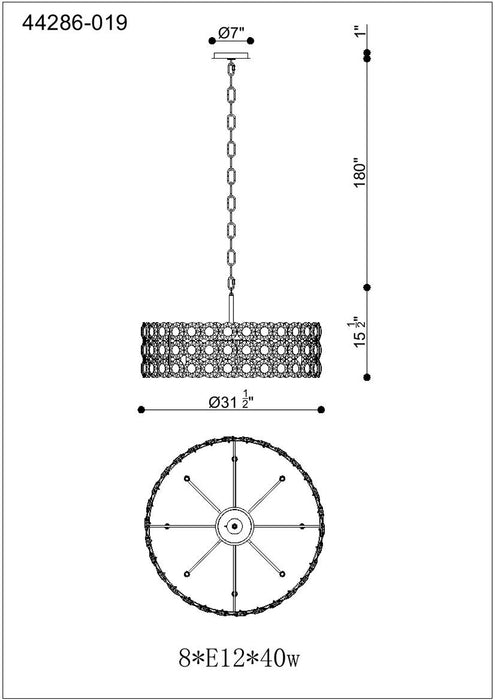 44286-019

Ø7"

1"

180"

$15\frac{1}{2}$"

Ø$31\frac{1}{2}$"

8*E12*40w